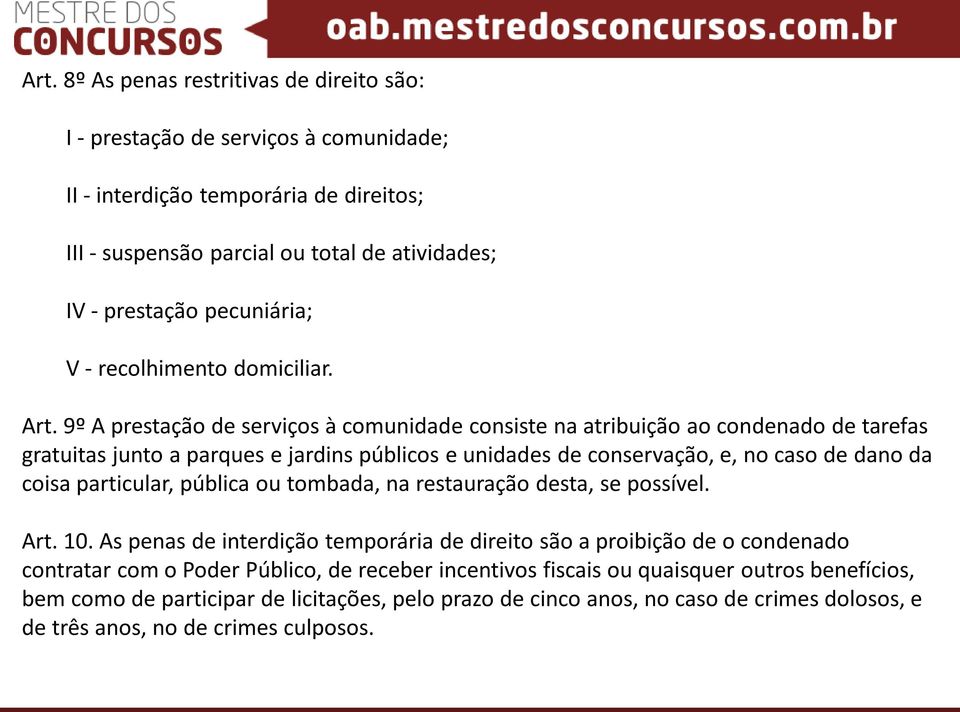 MESTRE DOS
CONCURSOS
oab.mestredosconcursos.com.br

Art. 8º As penas restritivas de direito são:

I - prestação de serviços à comunidade;

II - interdição temporária de direitos;

III - suspensão parcial ou total de atividades;

IV - prestação pecuniária;

V - recolhimento domiciliar.

Art. 9º A prestação de serviços à comunidade consiste na atribuição ao condenado de tarefas gratuitas junto a parques e jardins públicos e unidades de conservação, e, no caso de dano da coisa particular, pública ou tombada, na restauração desta, se possível.

Art. 10. As penas de interdição temporária de direito são a proibição de o condenado contratar com o Poder Público, de receber incentivos fiscais ou quaisquer outros benefícios, bem como de participar de licitações, pelo prazo de cinco anos, no caso de crimes dolosos, e de três anos, no de crimes culposos.